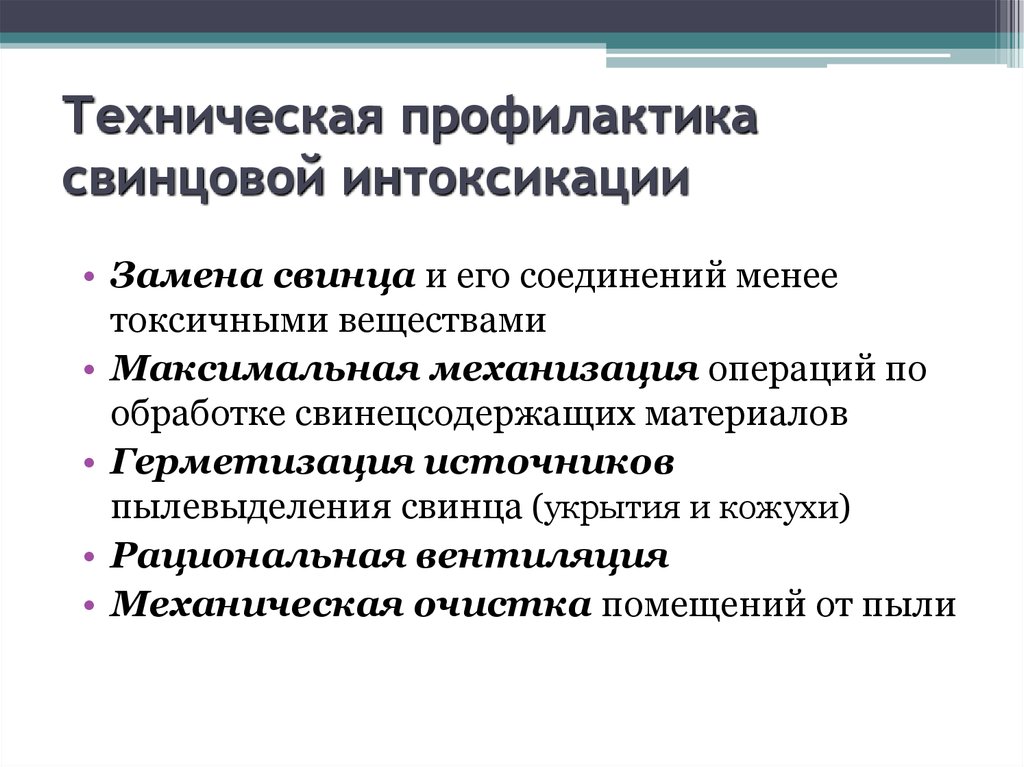 Техническая профилактика свинцовой интоксикации

• Замена свинца и его соединений менее токсичными веществами
• Максимальная механизация операций по обработке свинецсодержащих материалов
• Герметизация источников пылевыделения свинца (укрытия и кожухи)
• Рациональная вентиляция
• Механическая очистка помещений от пыли